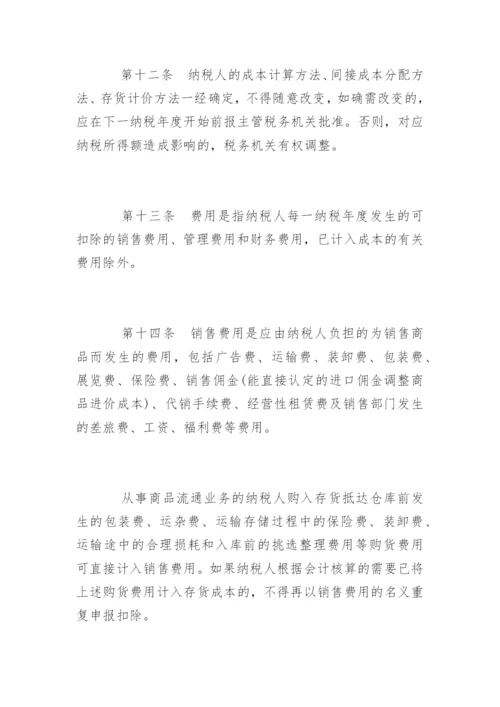 第十二条　纳税人的成本计算方法、间接成本分配方法、存货计价方法一经确定，不得随意改变，如确需改变的，应在下一纳税年度开始前报主管税务机关批准。否则，对应纳税所得额造成影响的，税务机关有权调整。

第十三条　费用是指纳税人每一纳税年度发生的可扣除的销售费用、管理费用和财务费用，已计入成本的有关费用除外。

第十四条　销售费用是应由纳税人负担的为销售商品而发生的费用，包括广告费、运输费、装卸费、包装费、展览费、保险费、销售佣金(能直接认定的进口佣金调整商品进价成本)、代销手续费、经营性租赁费及销售部门发生的差旅费、工资、福利费等费用。

从事商品流通业务的纳税人购入存货抵达仓库前发生的包装费、运杂费、运输存储过程中的保险费、装卸费、运输途中的合理损耗和入库前的挑选整理费用等购货费用可直接计入销售费用。如果纳税人根据会计核算的需要已将上述购货费用计入存货成本的，不得再以销售费用的名义重复申报扣除。